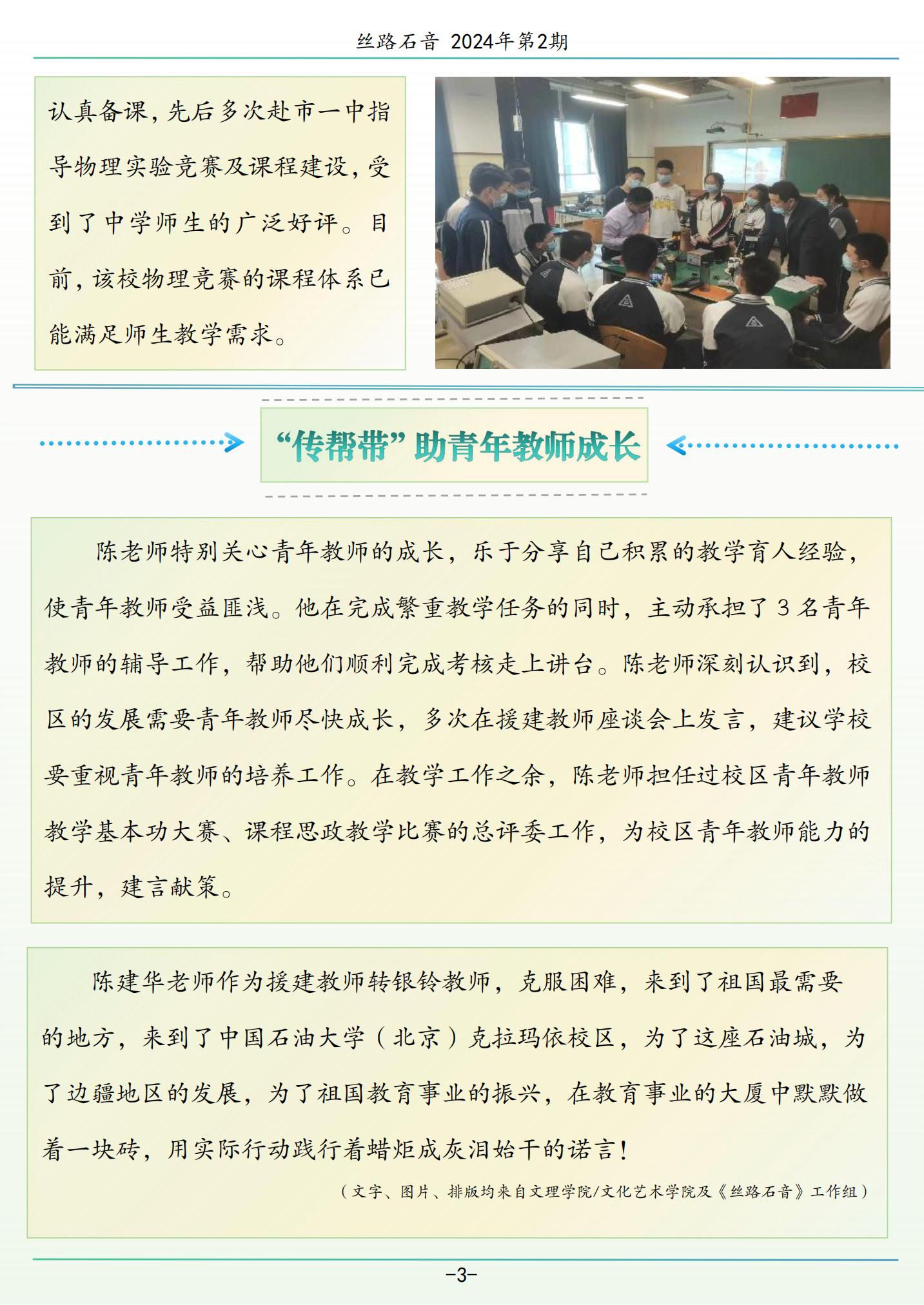 丝路石音 2024年第2期

认真备课，先后多次赴市一中指导物理实验竞赛及课程建设，受到了中学师生的广泛好评。目前，该校物理竞赛的课程体系已能满足师生教学需求。

“传帮带”助青年教师成长

陈老师特别关心青年教师的成长，乐于分享自己积累的教学育人经验，使青年教师受益匪浅。他在完成繁重教学任务的同时，主动承担了3名青年教师的辅导工作，帮助他们顺利完成考核走上讲台。陈老师深刻认识到，校区的发展需要青年教师尽快成长，多次在援建教师座谈会上发言，建议学校要重视青年教师的培养工作。在教学工作之余，陈老师担任过校区青年教师教学基本功大赛、课程思政教学比赛的总评委工作，为校区青年教师能力的提升，建言献策。

陈建华老师作为援建教师转银铃教师，克服困难，来到了祖国最需要的地方，来到了中国石油大学（北京）克拉玛依校区，为了这座石油城，为了边疆地区的发展，为了祖国教育事业的振兴，在教育事业的大厦中默默做着一块砖，用实际行动践行着蜡炬成灰泪始干的诺言！

（文字、图片、排版均来自文理学院/文化艺术学院及《丝路石音》工作组）

-3-